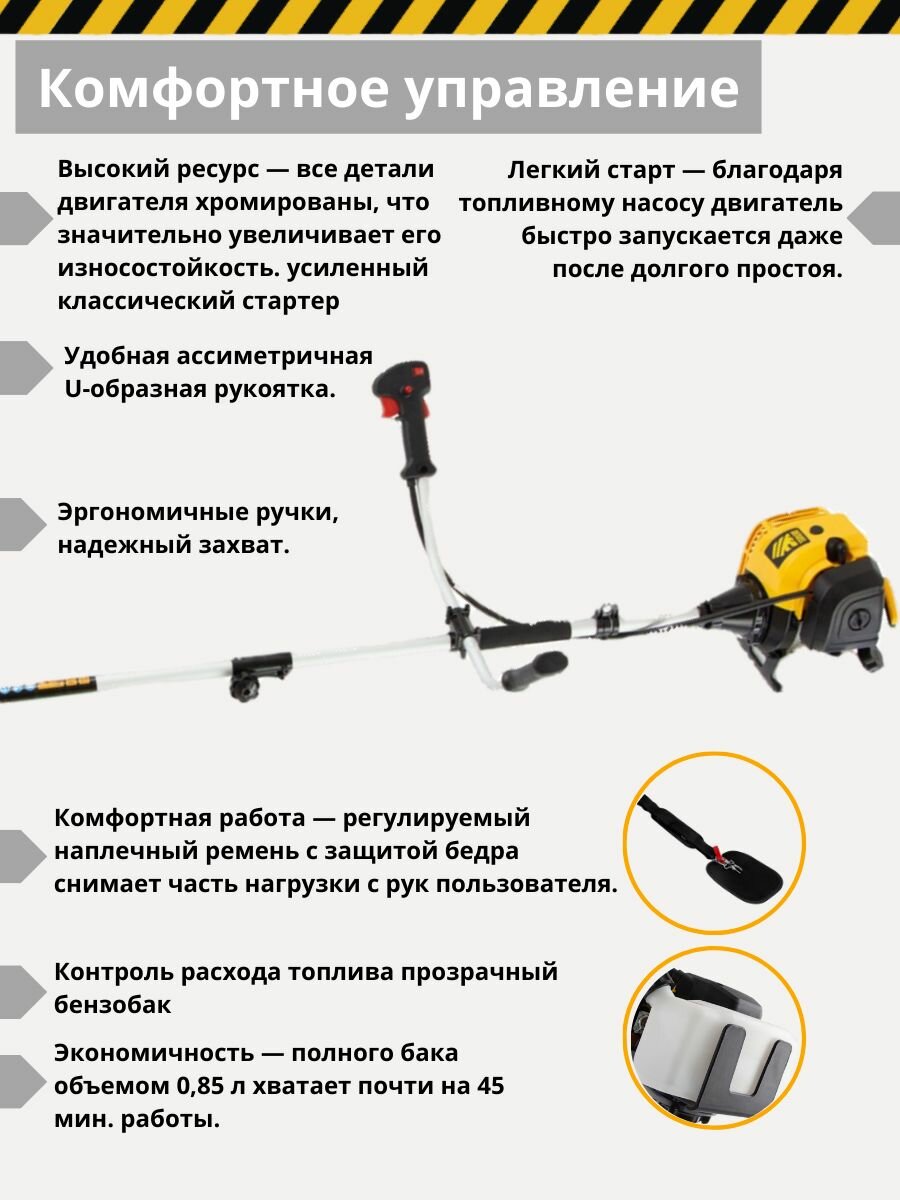 Комфортное управление

Высокий ресурс — все детали двигателя хромированы, что значительно увеличивает его износостойкость. усиленный классический стартер

Легкий старт — благодаря топливному насосу двигатель быстро запускается даже после долгого простоя.

Удобная ассиметричная U-образная рукоятка.

Эргономичные ручки, надежный захват.

Комфортная работа — регулируемый наплечный ремень с защитой бедра снимает часть нагрузки с рук пользователя.

Контроль расхода топлива прозрачный бензобак

Экономичность — полного бака объемом 0,85 л хватает почти на 45 мин. работы.